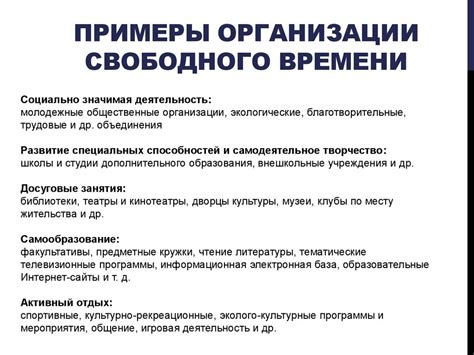 ПРИМЕРЫ ОРГАНИЗАЦИИ СВОБОДНОГО ВРЕМЕНИ

Социально значимая деятельность:
молодежные общественные организации, экологические, благотворительные, трудовые и др. объединения

Развитие специальных способностей и самодеятельное творчество:
школы и студии дополнительного образования, внешкольные учреждения и др.

Досуговые занятия:
библиотеки, театры и кинотеатры, дворцы культуры, музеи, клубы по месту жительства и др.

Самообразование:
факультативы, предметные кружки, чтение литературы, тематические телевизионные программы, информационная электронная база, образовательные Интернет-сайты и т. д.

Активный отдых:
спортивные, культурно-рекреационные, эколого-культурные программы и мероприятия, общение, игровая деятельность и др.